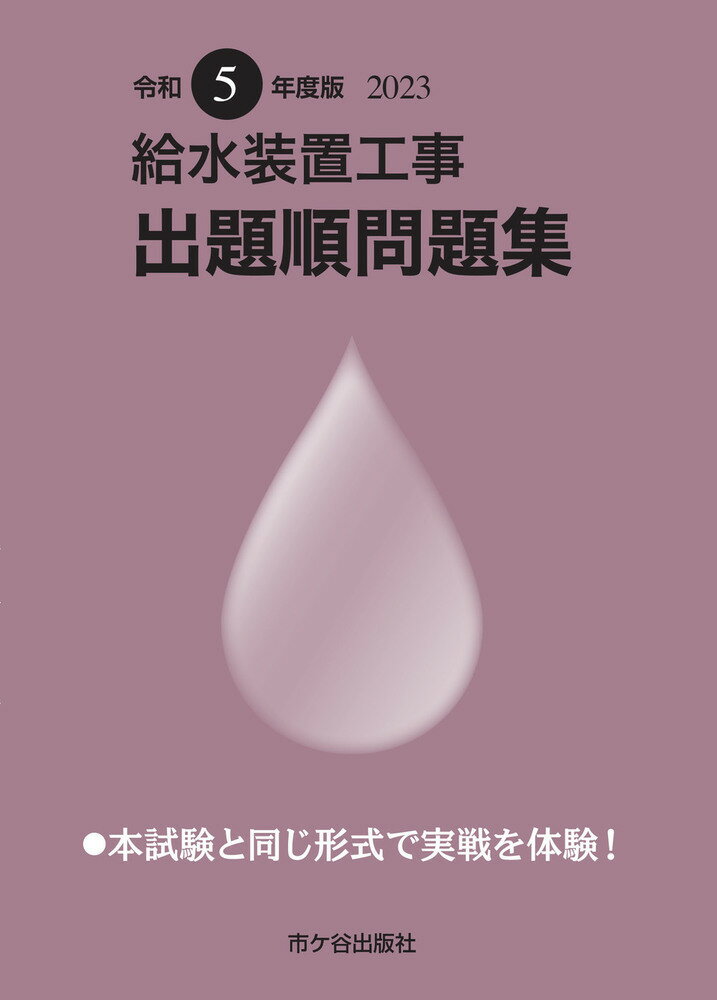 令和 5 年度版 2023

給水装置工事
出題順問題集

●本試験と同じ形式で実戦を体験！

市ケ谷出版社